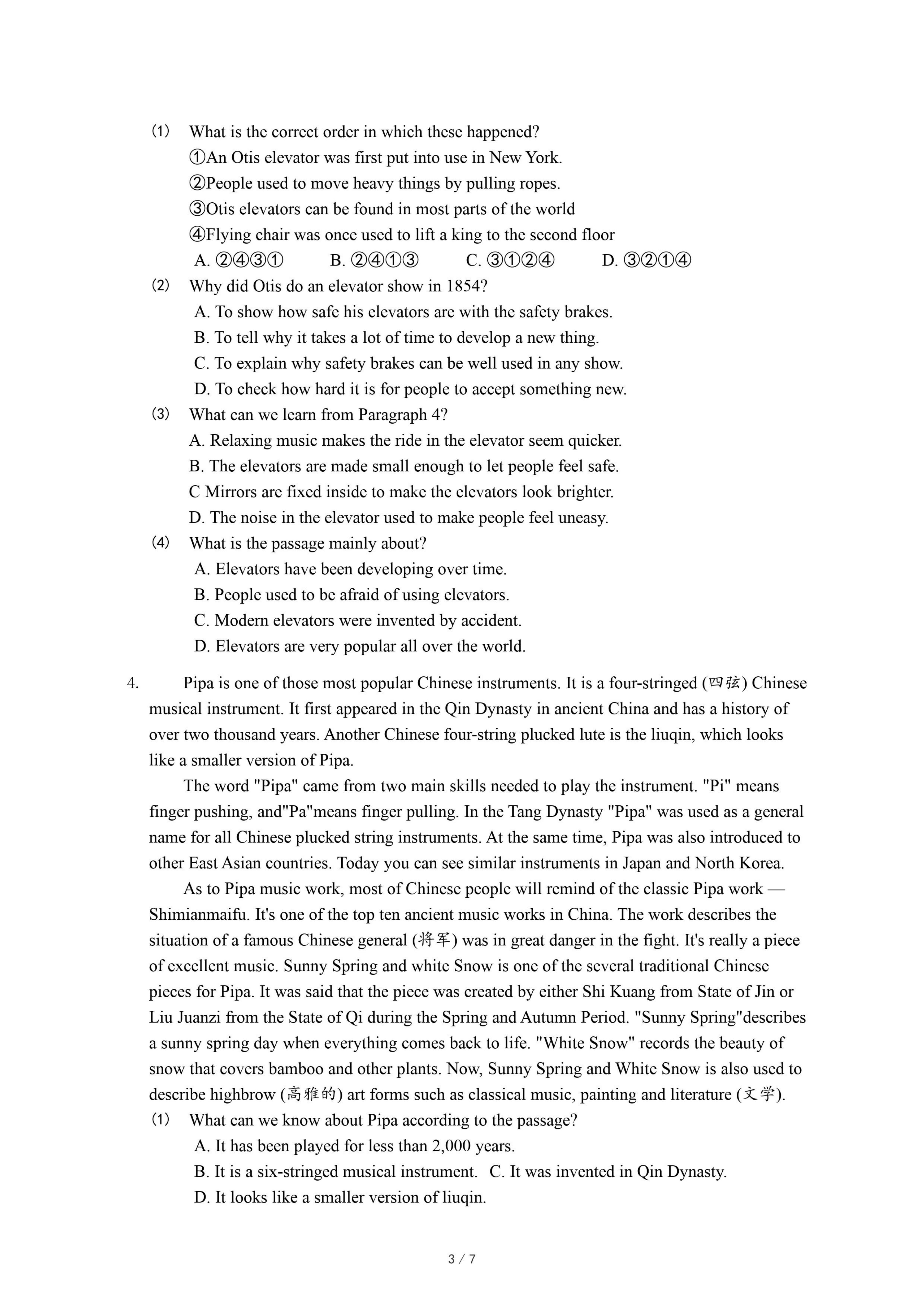 (1) What is the correct order in which these happened?
①An Otis elevator was first put into use in New York.
②People used to move heavy things by pulling ropes.
③Otis elevators can be found in most parts of the world
④Flying chair was once used to lift a king to the second floor
A. ②④③①   B. ②④①③   C. ③①②④   D. ③②①④
(2) Why did Otis do an elevator show in 1854?
A. To show how safe his elevators are with the safety brakes.
B. To tell why it takes a lot of time to develop a new thing.
C. To explain why safety brakes can be well used in any show.
D. To check how hard it is for people to accept something new.
(3) What can we learn from Paragraph 4?
A. Relaxing music makes the ride in the elevator seem quicker.
B. The elevators are made small enough to let people feel safe.
C Mirrors are fixed inside to make the elevators look brighter.
D. The noise in the elevator used to make people feel uneasy.
(4) What is the passage mainly about?
A. Elevators have been developing over time.
B. People used to be afraid of using elevators.
C. Modern elevators were invented by accident.
D. Elevators are very popular all over the world.

4. Pipa is one of those most popular Chinese instruments. It is a four-stringed (四弦) Chinese musical instrument. It first appeared in the Qin Dynasty in ancient China and has a history of over two thousand years. Another Chinese four-string plucked lute is the liuqin, which looks like a smaller version of Pipa.

The word "Pipa" came from two main skills needed to play the instrument. "Pi" means finger pushing, and"Pa"means finger pulling. In the Tang Dynasty "Pipa" was used as a general name for all Chinese plucked string instruments. At the same time, Pipa was also introduced to other East Asian countries. Today you can see similar instruments in Japan and North Korea.

As to Pipa music work, most of Chinese people will remind of the classic Pipa work — Shimianmaifu. It's one of the top ten ancient music works in China. The work describes the situation of a famous Chinese general (将军) was in great danger in the fight. It's really a piece of excellent music. Sunny Spring and white Snow is one of the several traditional Chinese pieces for Pipa. It was said that the piece was created by either Shi Kuang from State of Jin or Liu Juanzi from the State of Qi during the Spring and Autumn Period. "Sunny Spring"describes a sunny spring day when everything comes back to life. "White Snow" records the beauty of snow that covers bamboo and other plants. Now, Sunny Spring and White Snow is also used to describe highbrow (高雅的) art forms such as classical music, painting and literature (文学).
(1) What can we know about Pipa according to the passage?
A. It has been played for less than 2,000 years.
B. It is a six-stringed musical instrument. C. It was invented in Qin Dynasty.
D. It looks like a smaller version of liuqin.

3 / 7